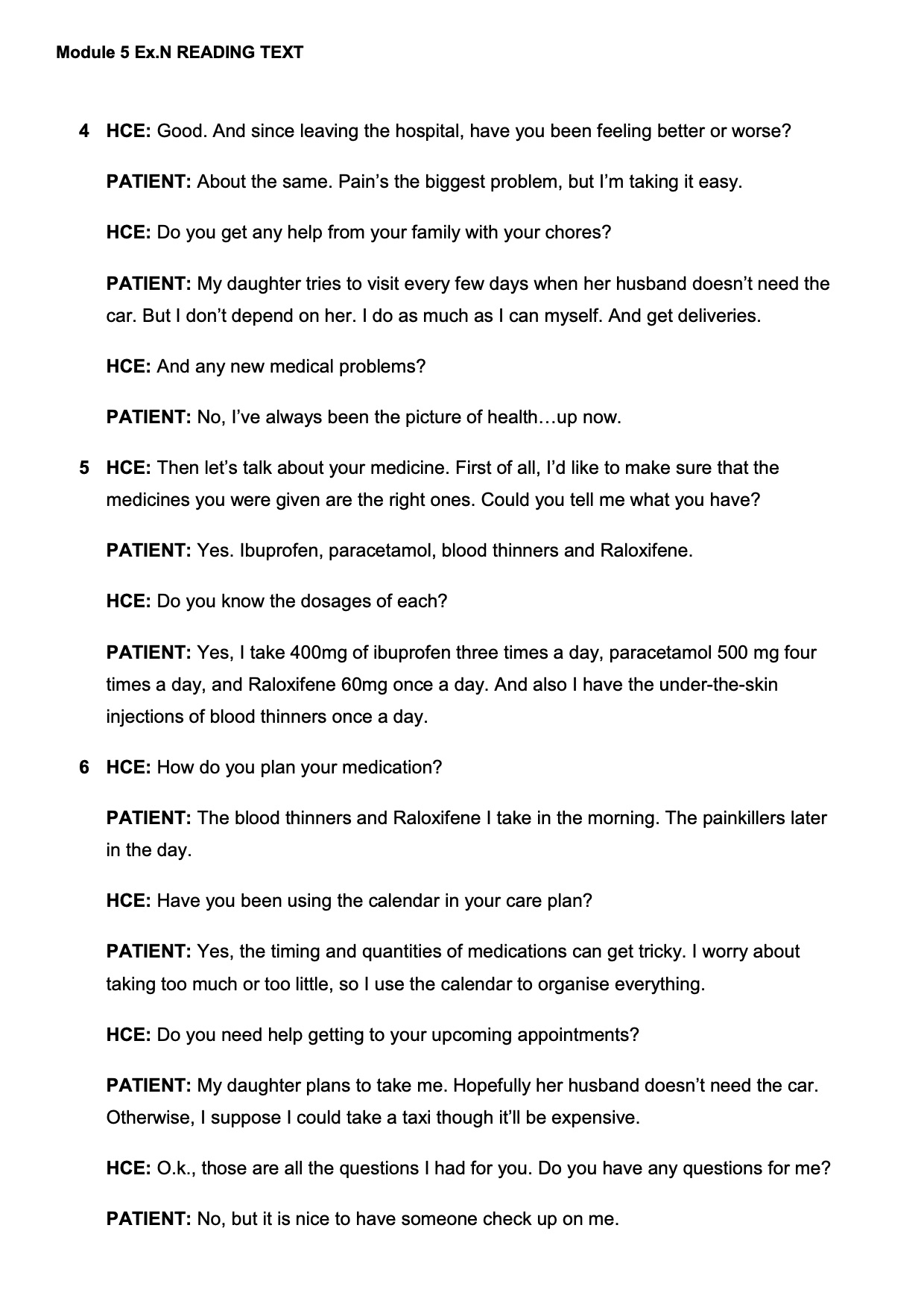 Module 5 Ex.N READING TEXT

4 HCE: Good. And since leaving the hospital, have you been feeling better or worse?

PATIENT: About the same. Pain's the biggest problem, but I'm taking it easy.

HCE: Do you get any help from your family with your chores?

PATIENT: My daughter tries to visit every few days when her husband doesn't need the car. But I don't depend on her. I do as much as I can myself. And get deliveries.

HCE: And any new medical problems?

PATIENT: No, I've always been the picture of health…up now.

5 HCE: Then let's talk about your medicine. First of all, I'd like to make sure that the medicines you were given are the right ones. Could you tell me what you have?

PATIENT: Yes. Ibuprofen, paracetamol, blood thinners and Raloxifene.

HCE: Do you know the dosages of each?

PATIENT: Yes, I take 400mg of ibuprofen three times a day, paracetamol 500 mg four times a day, and Raloxifene 60mg once a day. And also I have the under-the-skin injections of blood thinners once a day.

6 HCE: How do you plan your medication?

PATIENT: The blood thinners and Raloxifene I take in the morning. The painkillers later in the day.

HCE: Have you been using the calendar in your care plan?

PATIENT: Yes, the timing and quantities of medications can get tricky. I worry about taking too much or too little, so I use the calendar to organise everything.

HCE: Do you need help getting to your upcoming appointments?

PATIENT: My daughter plans to take me. Hopefully her husband doesn't need the car. Otherwise, I suppose I could take a taxi though it'll be expensive.

HCE: O.k., those are all the questions I had for you. Do you have any questions for me?

PATIENT: No, but it is nice to have someone check up on me.